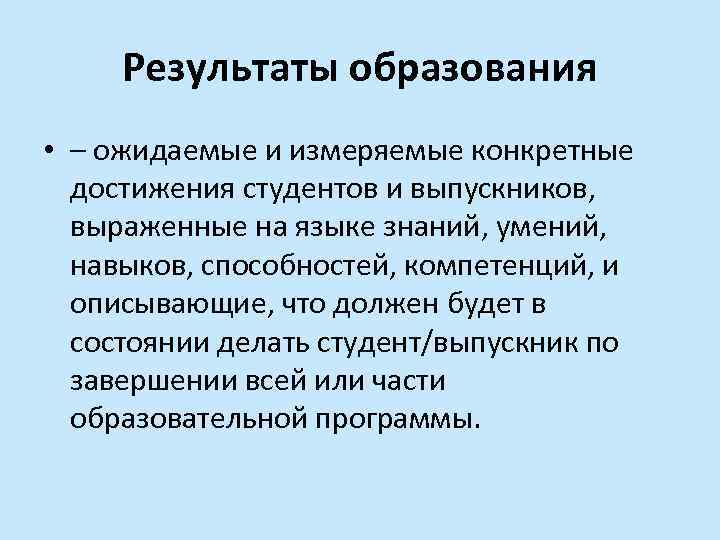 Результаты образования

• – ожидаемые и измеряемые конкретные достижения студентов и выпускников, выраженные на языке знаний, умений, навыков, способностей, компетенций, и описывающие, что должен будет в состоянии делать студент/выпускник по завершении всей или части образовательной программы.